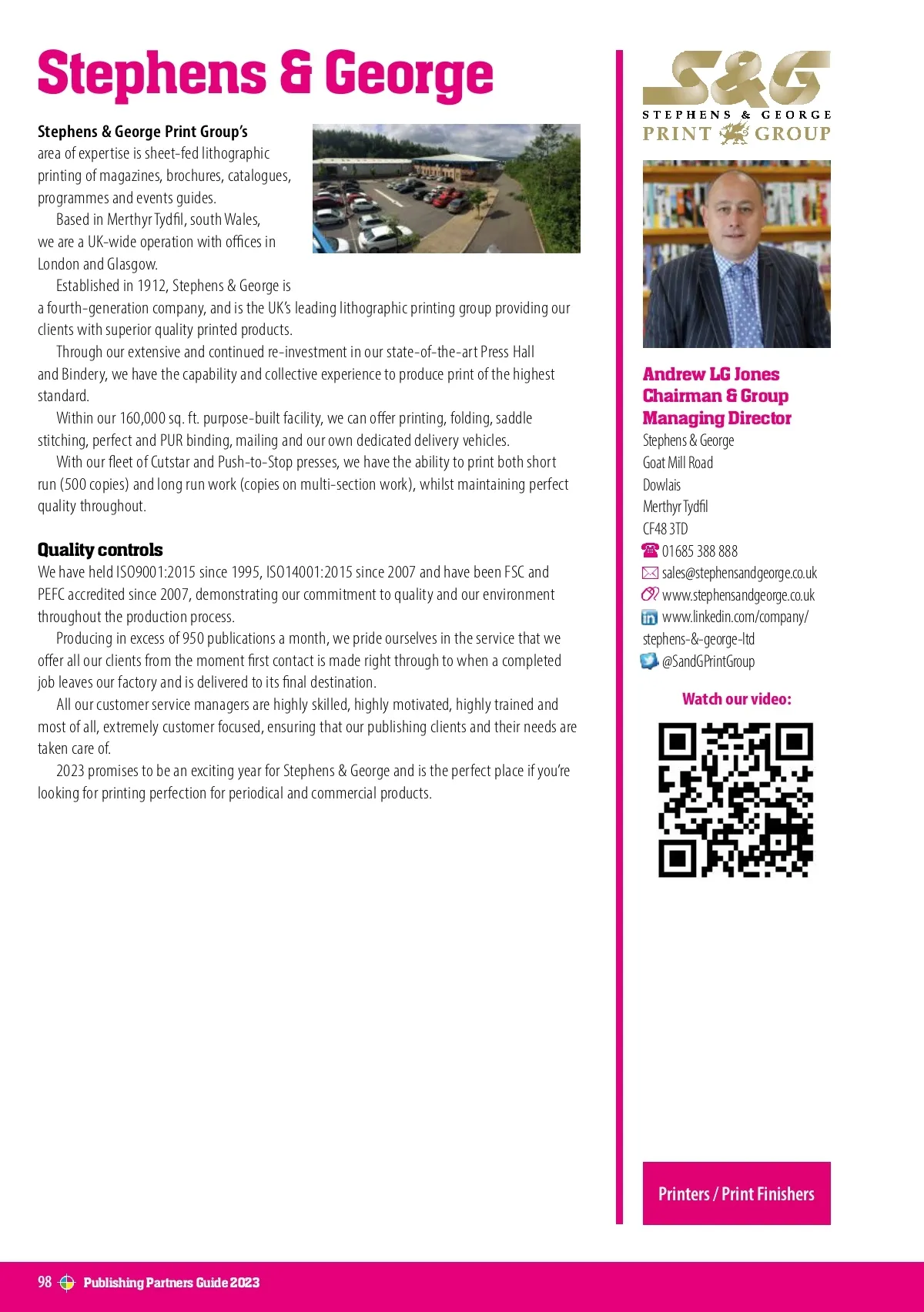 Stephens & George

Stephens & George Print Group's area of expertise is sheet-fed lithographic printing of magazines, brochures, catalogues, programmes and events guides.

Based in Merthyr Tydfil, south Wales, we are a UK-wide operation with offices in London and Glasgow.

Established in 1912, Stephens & George is a fourth-generation company, and is the UK's leading lithographic printing group providing our clients with superior quality printed products.

Through our extensive and continued re-investment in our state-of-the-art Press Hall and Bindery, we have the capability and collective experience to produce print of the highest standard.

Within our 160,000 sq. ft. purpose-built facility, we can offer printing, folding, saddle stitching, perfect and PUR binding, mailing and our own dedicated delivery vehicles.

With our fleet of Cutstar and Push-to-Stop presses, we have the ability to print both short run (500 copies) and long run work (copies on multi-section work), whilst maintaining perfect quality throughout.

Quality controls

We have held ISO9001:2015 since 1995, ISO14001:2015 since 2007 and have been FSC and PEFC accredited since 2007, demonstrating our commitment to quality and our environment throughout the production process.

Producing in excess of 950 publications a month, we pride ourselves in the service that we offer all our clients from the moment first contact is made right through to when a completed job leaves our factory and is delivered to its final destination.

All our customer service managers are highly skilled, highly motivated, highly trained and most of all, extremely customer focused, ensuring that our publishing clients and their needs are taken care of.

2023 promises to be an exciting year for Stephens & George and is the perfect place if you're looking for printing perfection for periodical and commercial products.

S&G
STEPHENS & GEORGE
PRINT GROUP

Andrew LG Jones
Chairman & Group Managing Director
Stephens & George
Goat Mill Road
Dowlais
Merthyr Tydfil
CF48 3TD
01685 388 888
sales@stephensandgeorge.co.uk
www.stephensandgeorge.co.uk
www.linkedin.com/company/stephens-&-george-ltd
@SandGPrintGroup

Watch our video:

Printers / Print Finishers

98 Publishing Partners Guide 2023